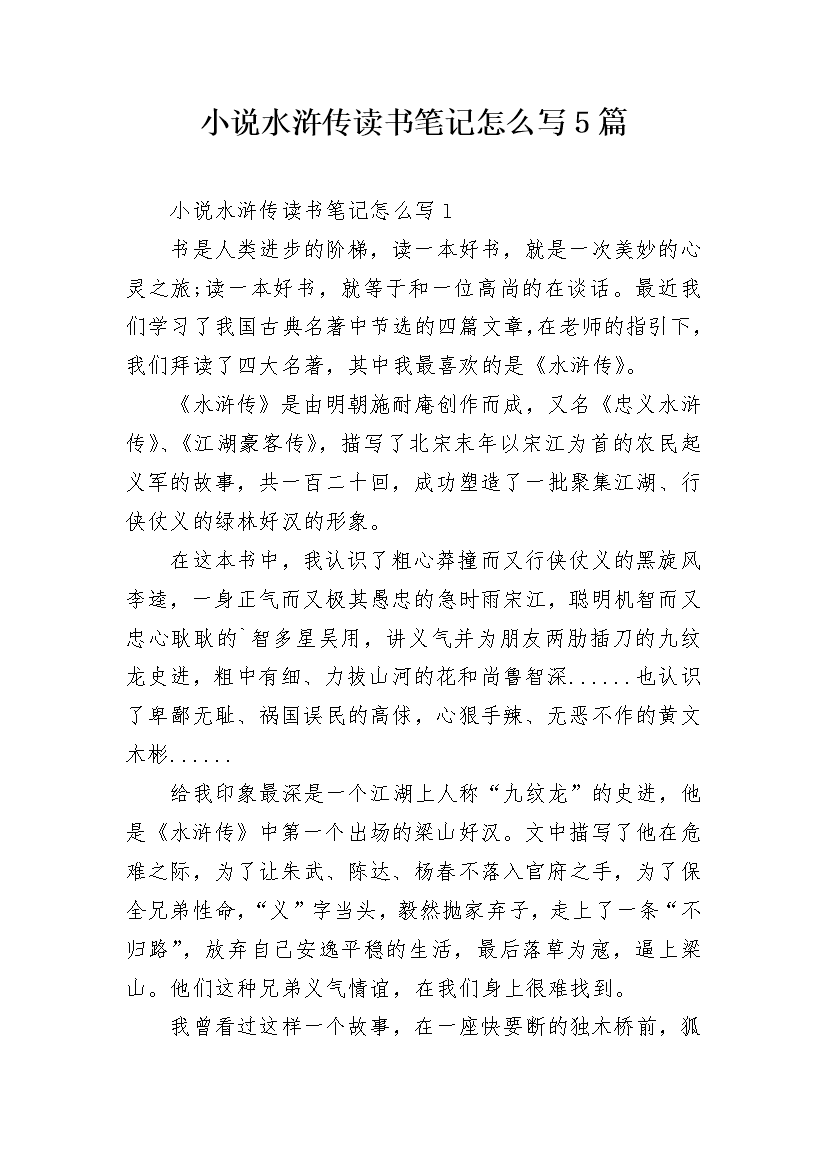 小说水浒传读书笔记怎么写5篇

小说水浒传读书笔记怎么写1

书是人类进步的阶梯，读一本好书，就是一次美妙的心灵之旅;读一本好书，就等于和一位高尚的在谈话。最近我们学习了我国古典名著中节选的四篇文章,在老师的指引下,我们拜读了四大名著，其中我最喜欢的是《水浒传》。

《水浒传》是由明朝施耐庵创作而成，又名《忠义水浒传》、《江湖豪客传》，描写了北宋末年以宋江为首的农民起义军的故事，共一百二十回，成功塑造了一批聚集江湖、行侠仗义的绿林好汉的形象。

在这本书中，我认识了粗心莽撞而又行侠仗义的黑旋风李逵，一身正气而又极其愚忠的急时雨宋江，聪明机智而又忠心耿耿的`智多星吴用，讲义气并为朋友两肋插刀的九纹龙史进，粗中有细、力拔山河的花和尚鲁智深......也认识了卑鄙无耻、祸国误民的高俅，心狠手辣、无恶不作的黄文木彬......

给我印象最深是一个江湖上人称“九纹龙”的史进，他是《水浒传》中第一个出场的梁山好汉。文中描写了他在危难之际，为了让朱武、陈达、杨春不落入官府之手，为了保全兄弟性命，“义”字当头，毅然抛家弃子，走上了一条“不归路”，放弃自己安逸平稳的生活，最后落草为寇，逼上梁山。他们这种兄弟义气情谊，在我们身上很难找到。

我曾看过这样一个故事，在一座快要断的独木桥前，狐